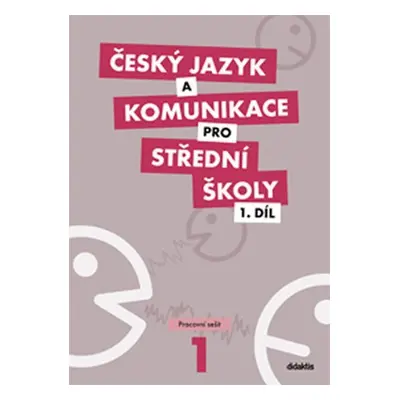 ČESKÝ JAZYK
A
KOMUNIKACE
PRO
STŘEDNÍ
ŠKOLY
1. DÍL

Pracovní sešit
1

didaktis